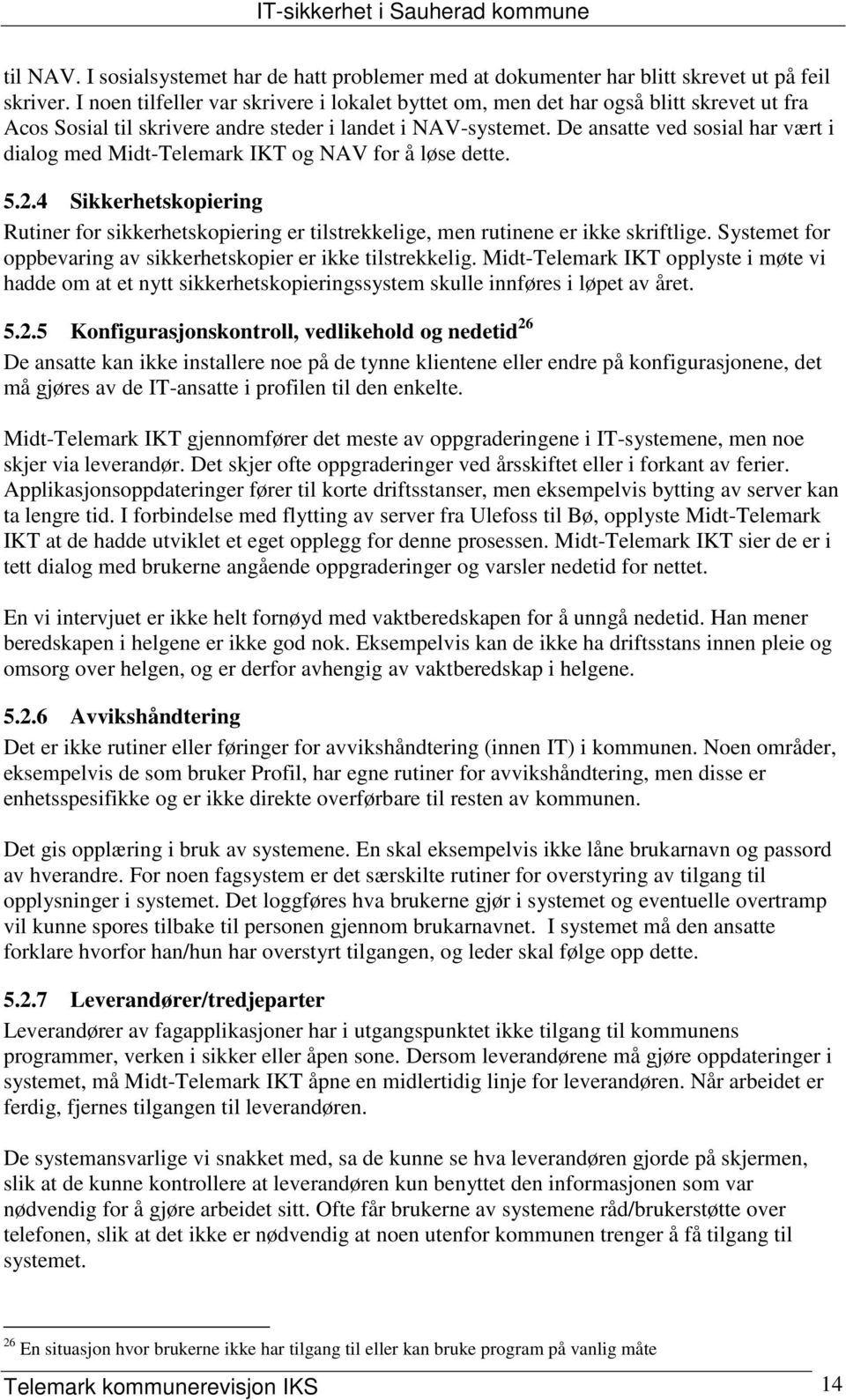 IT-sikkerhet i Sauherad kommune

til NAV. I sosialsystemet har de hatt problemer med at dokumenter har blitt skrevet ut på feil skriver. I noen tilfeller var skrivere i lokalet byttet om, men det har også blitt skrevet ut fra Acos Sosial til skrivere andre steder i landet i NAV-systemet. De ansatte ved sosial har vært i dialog med Midt-Telemark IKT og NAV for å løse dette.

5.2.4 Sikkerhetskopiering

Rutiner for sikkerhetskopiering er tilstrekkelige, men rutinene er ikke skriftlige. Systemet for oppbevaring av sikkerhetskopier er ikke tilstrekkelig. Midt-Telemark IKT opplyste i møte vi hadde om at et nytt sikkerhetskopieringssystem skulle innføres i løpet av året.

5.2.5 Konfigurasjonskontroll, vedlikehold og nedetid$^{26}$

De ansatte kan ikke installere noe på de tynne klientene eller endre på konfigurasjonene, det må gjøres av de IT-ansatte i profilen til den enkelte.

Midt-Telemark IKT gjennomfører det meste av oppgraderingene i IT-systemene, men noe skjer via leverandør. Det skjer ofte oppgraderinger ved årsskiftet eller i forkant av ferier. Applikasjonsoppdateringer fører til korte driftsstanser, men eksempelvis bytting av server kan ta lengre tid. I forbindelse med flytting av server fra Ulefoss til Bø, opplyste Midt-Telemark IKT at de hadde utviklet et eget opplegg for denne prosessen. Midt-Telemark IKT sier de er i tett dialog med brukerne angående oppgraderinger og varsler nedetid for nettet.

En vi intervjuet er ikke helt fornøyd med vaktberedskapen for å unngå nedetid. Han mener beredskapen i helgene er ikke god nok. Eksempelvis kan de ikke ha driftsstans innen pleie og omsorg over helgen, og er derfor avhengig av vaktberedskap i helgene.

5.2.6 Avvikshåndtering

Det er ikke rutiner eller føringer for avvikshåndtering (innen IT) i kommunen. Noen områder, eksempelvis de som bruker Profil, har egne rutiner for avvikshåndtering, men disse er enhetsspesifikke og er ikke direkte overførbare til resten av kommunen.

Det gis opplæring i bruk av systemene. En skal eksempelvis ikke låne brukarnavn og passord av hverandre. For noen fagsystem er det særskilte rutiner for overstyring av tilgang til opplysninger i systemet. Det loggføres hva brukerne gjør i systemet og eventuelle overtramp vil kunne spores tilbake til personen gjennom brukarnavnet. I systemet må den ansatte forklare hvorfor han/hun har overstyrt tilgangen, og leder skal følge opp dette.

5.2.7 Leverandører/tredjeparter

Leverandører av fagapplikasjoner har i utgangspunktet ikke tilgang til kommunens programmer, verken i sikker eller åpen sone. Dersom leverandørene må gjøre oppdateringer i systemet, må Midt-Telemark IKT åpne en midlertidig linje for leverandøren. Når arbeidet er ferdig, fjernes tilgangen til leverandøren.

De systemansvarlige vi snakket med, sa de kunne se hva leverandøren gjorde på skjermen, slik at de kunne kontrollere at leverandøren kun benyttet den informasjonen som var nødvendig for å gjøre arbeidet sitt. Ofte får brukerne av systemene råd/brukerstøtte over telefonen, slik at det ikke er nødvendig at noen utenfor kommunen trenger å få tilgang til systemet.

$^{26}$ En situasjon hvor brukerne ikke har tilgang til eller kan bruke program på vanlig måte

Telemark kommunerevisjon IKS 14